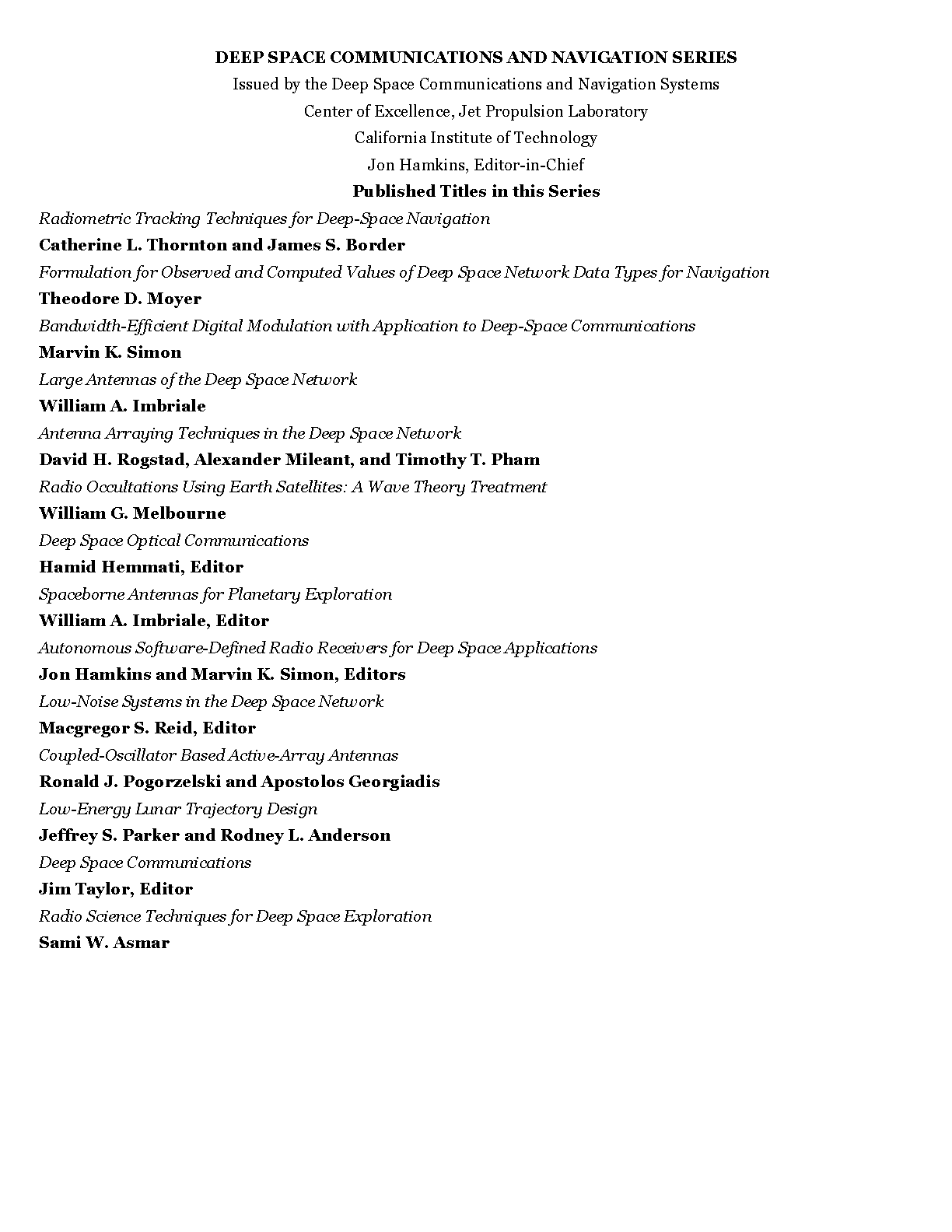 DEEP SPACE COMMUNICATIONS AND NAVIGATION SERIES

Issued by the Deep Space Communications and Navigation Systems

Center of Excellence, Jet Propulsion Laboratory

California Institute of Technology

Jon Hamkins, Editor-in-Chief

Published Titles in this Series

Radiometric Tracking Techniques for Deep-Space Navigation

Catherine L. Thornton and James S. Border

Formulation for Observed and Computed Values of Deep Space Network Data Types for Navigation

Theodore D. Moyer

Bandwidth-Efficient Digital Modulation with Application to Deep-Space Communications

Marvin K. Simon

Large Antennas of the Deep Space Network

William A. Imbriale

Antenna Arraying Techniques in the Deep Space Network

David H. Rogstad, Alexander Mileant, and Timothy T. Pham

Radio Occultations Using Earth Satellites: A Wave Theory Treatment

William G. Melbourne

Deep Space Optical Communications

Hamid Hemmati, Editor

Spaceborne Antennas for Planetary Exploration

William A. Imbriale, Editor

Autonomous Software-Defined Radio Receivers for Deep Space Applications

Jon Hamkins and Marvin K. Simon, Editors

Low-Noise Systems in the Deep Space Network

Macgregor S. Reid, Editor

Coupled-Oscillator Based Active-Array Antennas

Ronald J. Pogorzelski and Apostolos Georgiadis

Low-Energy Lunar Trajectory Design

Jeffrey S. Parker and Rodney L. Anderson

Deep Space Communications

Jim Taylor, Editor

Radio Science Techniques for Deep Space Exploration

Sami W. Asmar